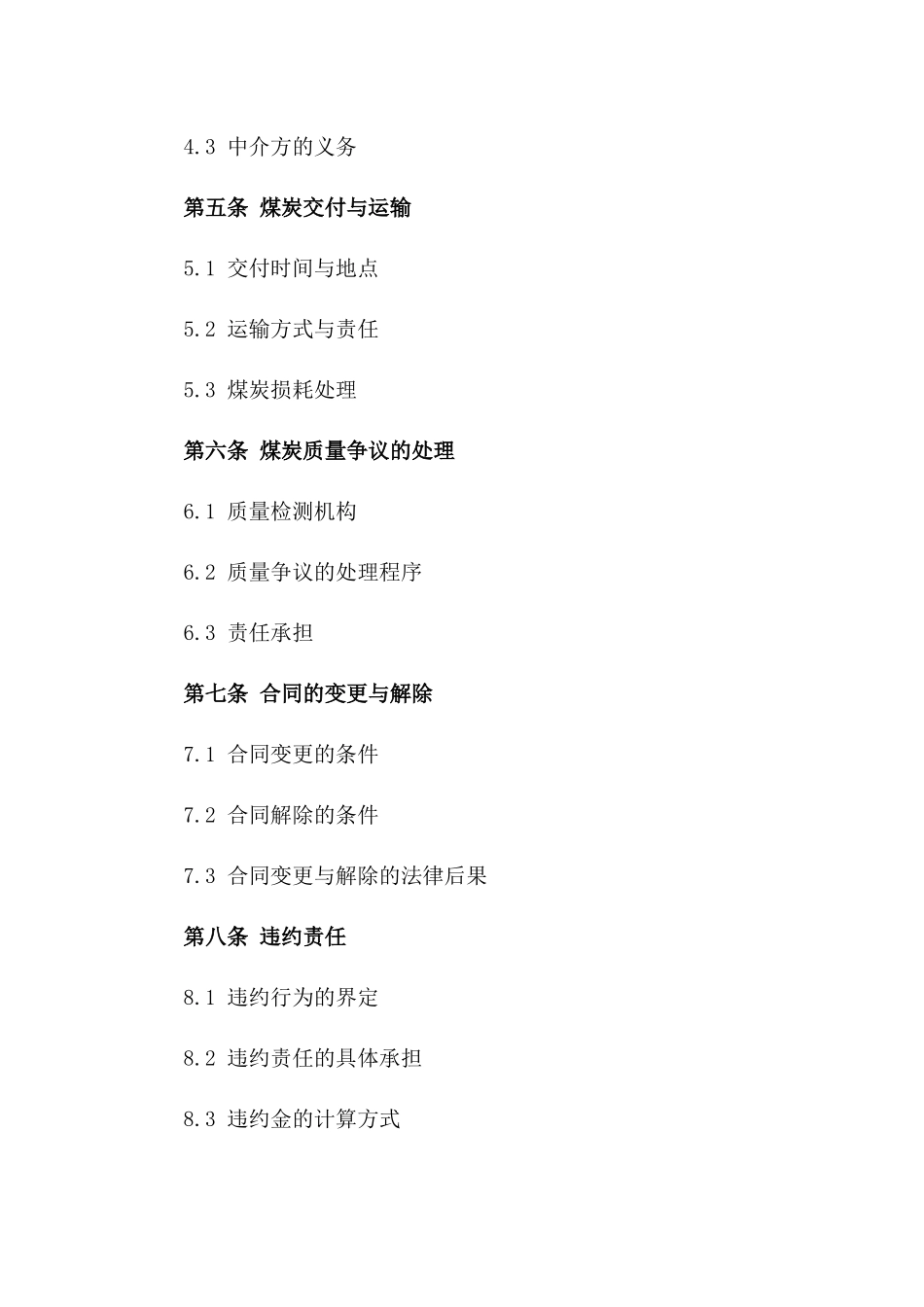 4.3 中介方的义务

第五条 煤炭交付与运输

5.1 交付时间与地点

5.2 运输方式与责任

5.3 煤炭损耗处理

第六条 煤炭质量争议的处理

6.1 质量检测机构

6.2 质量争议的处理程序

6.3 责任承担

第七条 合同的变更与解除

7.1 合同变更的条件

7.2 合同解除的条件

7.3 合同变更与解除的法律后果

第八条 违约责任

8.1 违约行为的界定

8.2 违约责任的具体承担

8.3 违约金的计算方式